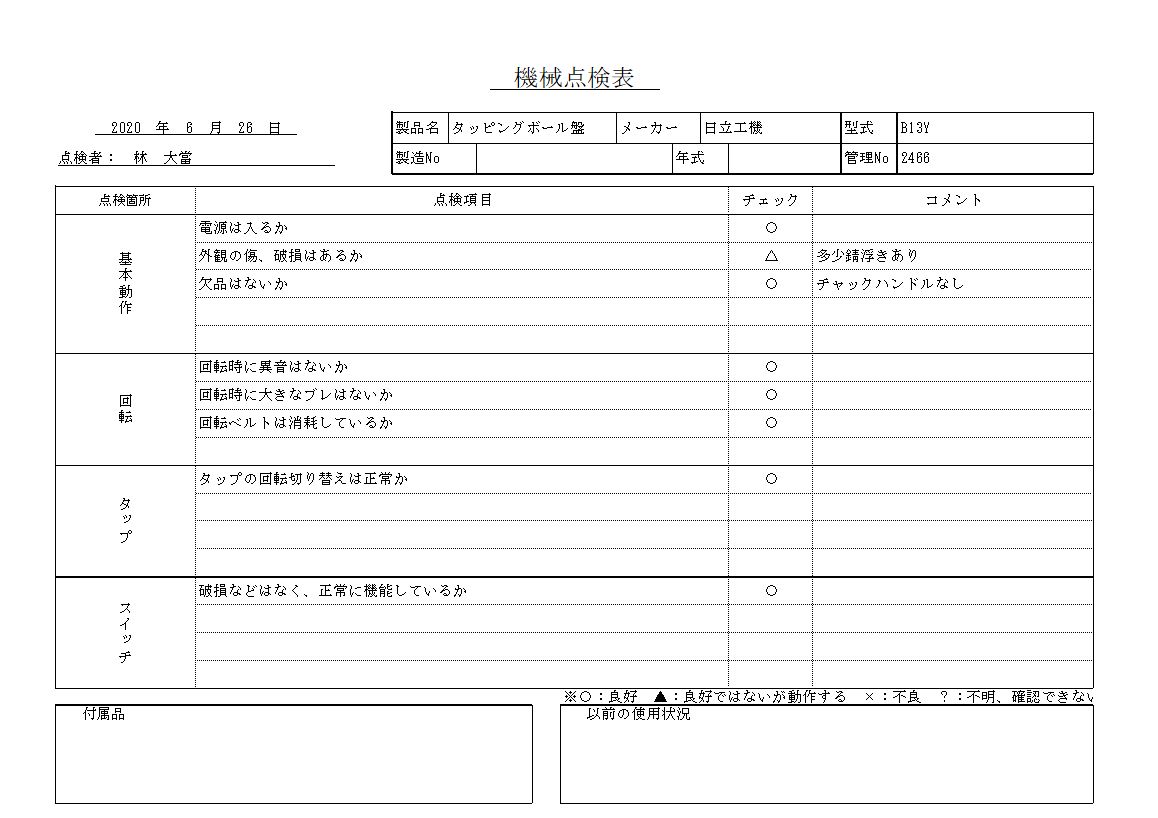 機械点検表

2020 年 6 月 26 日

点検者： 林 大當

| 製品名 | タッピングボール盤 | メーカー | 日立工機 | 型式 | B13Y |
|---|---|---|---|---|---|
| 製造No | | 年式 | | 管理No | 2466 |

| 点検箇所 | 点検項目 | チェック | コメント |
|---|---|---|---|
| 基本動作 | 電源は入るか | ○ | |
| | 外観の傷、破損はあるか | △ | 多少錆浮きあり |
| | 欠品はないか | ○ | チャックハンドルなし |
| | | | |
| | | | |
| 回転 | 回転時に異音はないか | ○ | |
| | 回転時に大きなブレはないか | ○ | |
| | 回転ベルトは消耗しているか | ○ | |
| | | | |
| タップ | タップの回転切り替えは正常か | ○ | |
| | | | |
| | | | |
| | | | |
| スイッチ | 破損などはなく、正常に機能しているか | ○ | |
| | | | |
| | | | |
| | | | |

※○：良好 ▲：良好ではないが動作する ×：不良 ？：不明、確認できない

付属品

以前の使用状況